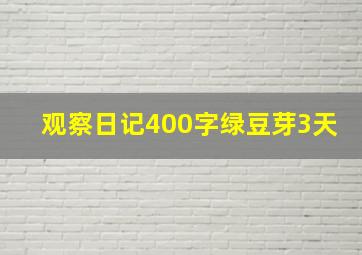 观察日记400字绿豆芽3天